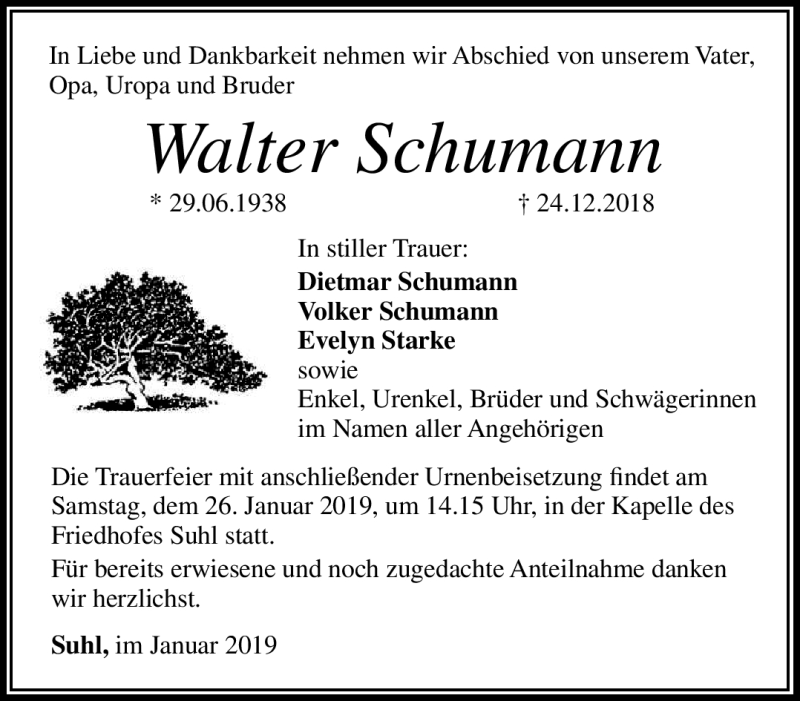 In Liebe und Dankbarkeit nehmen wir Abschied von unserem Vater, Opa, Uropa und Bruder

Walter Schumann

* 29.06.1938 † 24.12.2018

In stiller Trauer:
Dietmar Schumann
Volker Schumann
Evelyn Starke
sowie
Enkel, Urenkel, Brüder und Schwägerinnen
im Namen aller Angehörigen

Die Trauerfeier mit anschließender Urnenbeisetzung findet am Samstag, dem 26. Januar 2019, um 14.15 Uhr, in der Kapelle des Friedhofes Suhl statt.

Für bereits erwiesene und noch zugedachte Anteilnahme danken wir herzlichst.

Suhl, im Januar 2019